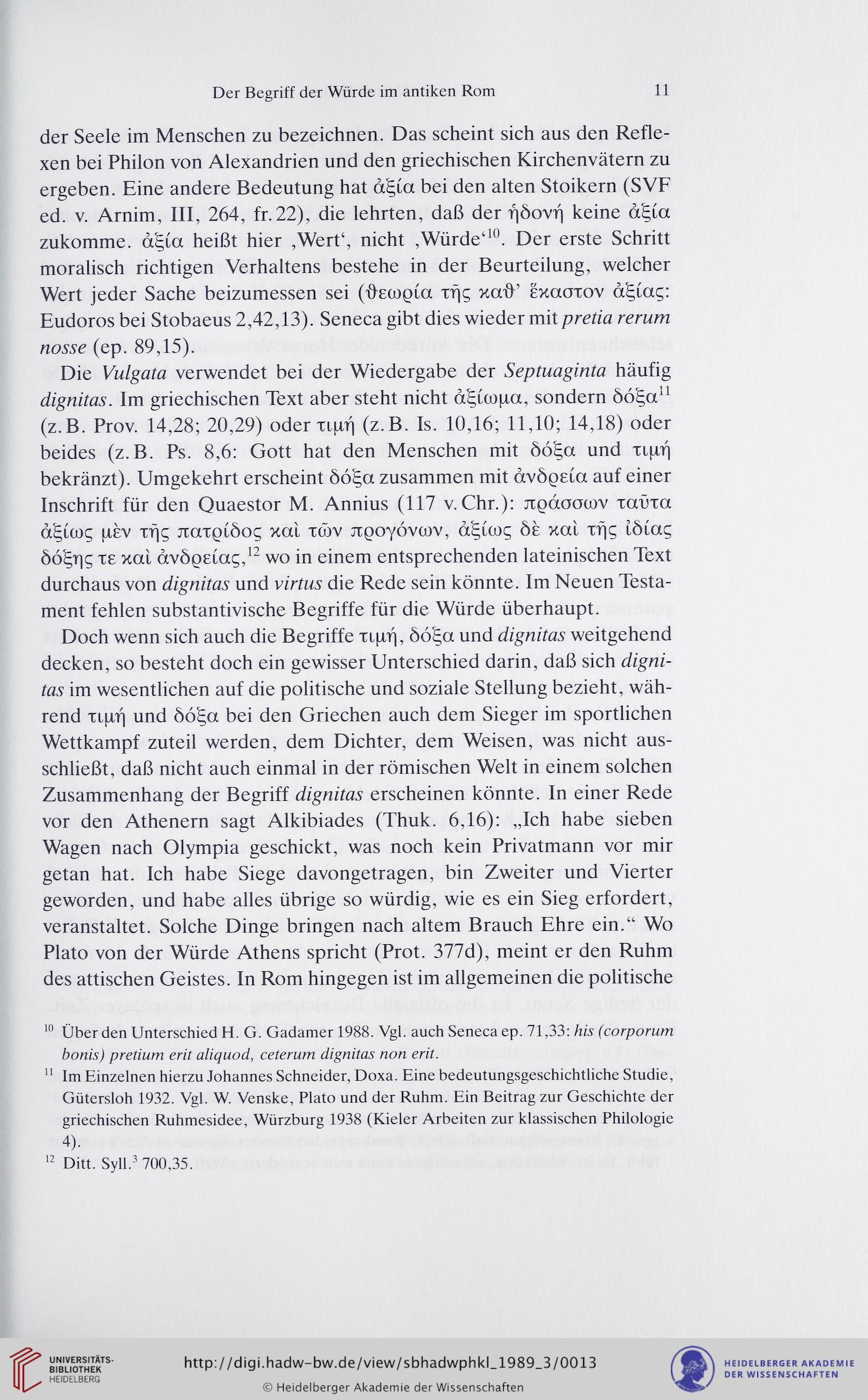 Der Begriff der Würde im antiken Rom 11

der Seele im Menschen zu bezeichnen. Das scheint sich aus den Reflexen bei Philon von Alexandrien und den griechischen Kirchenvätern zu ergeben. Eine andere Bedeutung hat ἀξία bei den alten Stoikern (SVF ed. v. Arnim, III, 264, fr. 22), die lehrten, daß der ἡδονή keine ἀξία zukomme. ἀξία heißt hier ‚Wert‘, nicht ‚Würde‘$^{10}$. Der erste Schritt moralisch richtigen Verhaltens bestehe in der Beurteilung, welcher Wert jeder Sache beizumessen sei (θεωρία τῆς καθ’ ἕκαστον ἀξίας: Eudoros bei Stobaeus 2,42,13). Seneca gibt dies wieder mit pretia rerum nosse (ep. 89,15).

Die Vulgata verwendet bei der Wiedergabe der Septuaginta häufig dignitas. Im griechischen Text aber steht nicht ἀξίωμα, sondern δόξα$^{11}$ (z. B. Prov. 14,28; 20,29) oder τιμή (z. B. Is. 10,16; 11,10; 14,18) oder beides (z. B. Ps. 8,6: Gott hat den Menschen mit δόξα und τιμή bekränzt). Umgekehrt erscheint δόξα zusammen mit ἀνδρεία auf einer Inschrift für den Quaestor M. Annius (117 v. Chr.): πράσσων ταῦτα ἀξίως μὲν τῆς πατρίδος καὶ τῶν προγόνων, ἀξίως δὲ καὶ τῆς ἰδίας δόξης τε καὶ ἀνδρείας,$^{12}$ wo in einem entsprechenden lateinischen Text durchaus von dignitas und virtus die Rede sein könnte. Im Neuen Testament fehlen substantivische Begriffe für die Würde überhaupt.

Doch wenn sich auch die Begriffe τιμή, δόξα und dignitas weitgehend decken, so besteht doch ein gewisser Unterschied darin, daß sich dignitas im wesentlichen auf die politische und soziale Stellung bezieht, während τιμή und δόξα bei den Griechen auch dem Sieger im sportlichen Wettkampf zuteil werden, dem Dichter, dem Weisen, was nicht ausschließt, daß nicht auch einmal in der römischen Welt in einem solchen Zusammenhang der Begriff dignitas erscheinen könnte. In einer Rede vor den Athenern sagt Alkibiades (Thuk. 6,16): „Ich habe sieben Wagen nach Olympia geschickt, was noch kein Privatmann vor mir getan hat. Ich habe Siege davongetragen, bin Zweiter und Vierter geworden, und habe alles übrige so würdig, wie es ein Sieg erfordert, veranstaltet. Solche Dinge bringen nach altem Brauch Ehre ein.“ Wo Plato von der Würde Athens spricht (Prot. 377d), meint er den Ruhm des attischen Geistes. In Rom hingegen ist im allgemeinen die politische

$^{10}$ Über den Unterschied H. G. Gadamer 1988. Vgl. auch Seneca ep. 71,33: his (corporum bonis) pretium erit aliquod, ceterum dignitas non erit.

$^{11}$ Im Einzelnen hierzu Johannes Schneider, Doxa. Eine bedeutungsgeschichtliche Studie, Gütersloh 1932. Vgl. W. Venske, Plato und der Ruhm. Ein Beitrag zur Geschichte der griechischen Ruhmesidee, Würzburg 1938 (Kieler Arbeiten zur klassischen Philologie 4).

$^{12}$ Ditt. Syll.$^{3}$ 700,35.

UNIVERSITÄTS-BIBLIOTHEK HEIDELBERG
http://digi.hadw-bw.de/view/sbhadwphkl_1989_3/0013
© Heidelberger Akademie der Wissenschaften
HEIDELBERGER AKADEMIE DER WISSENSCHAFTEN